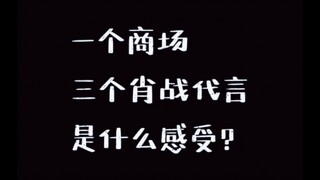 一个商场
三个肖战代言
是什么感受?